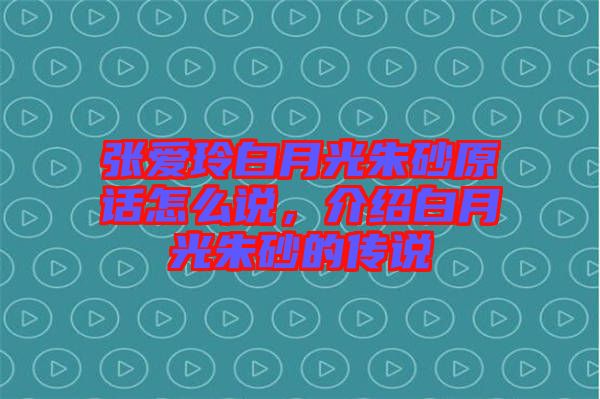 张爱玲白月光朱砂原话怎么说，介绍白月光朱砂的传说